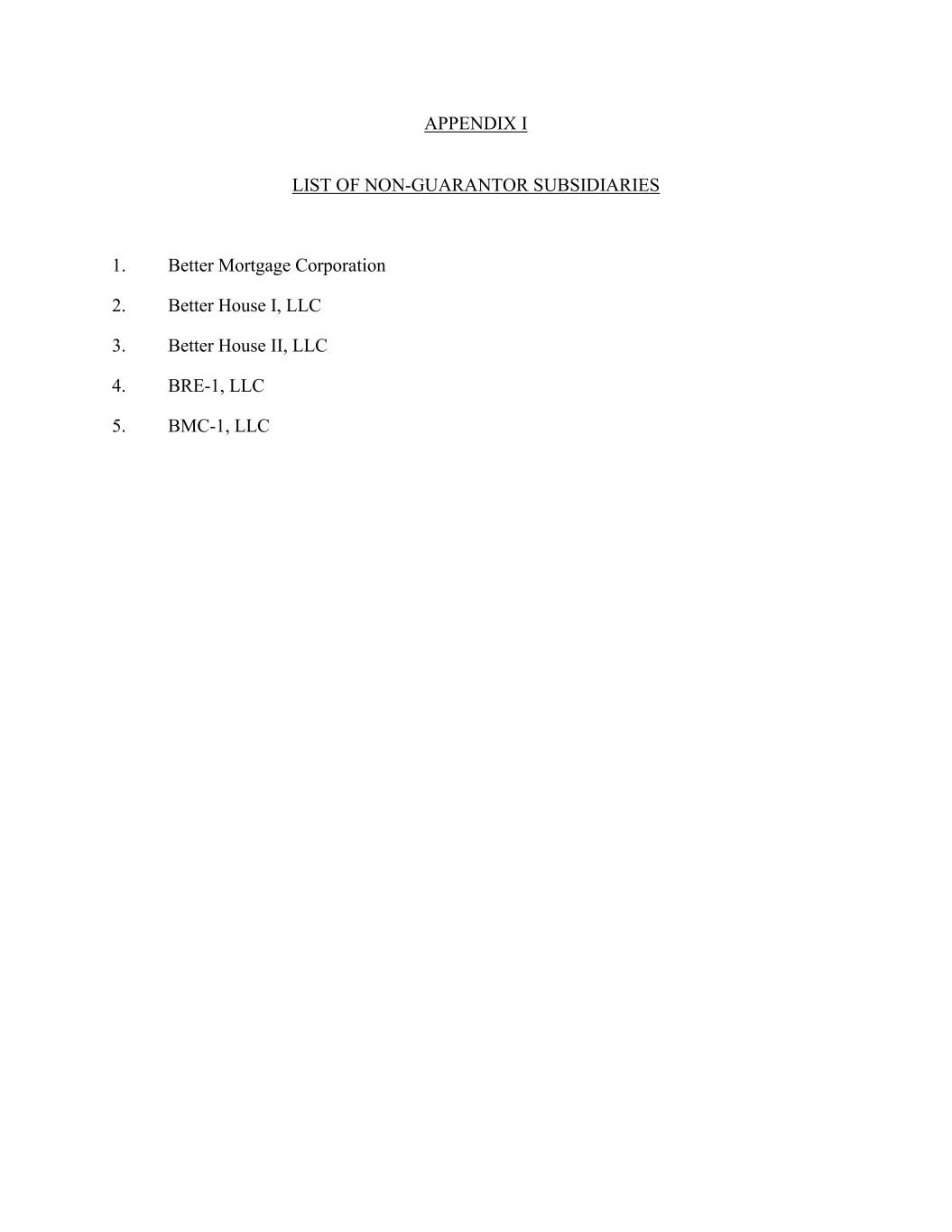 APPENDIX I

LIST OF NON-GUARANTOR SUBSIDIARIES

1. Better Mortgage Corporation

2. Better House I, LLC

3. Better House II, LLC

4. BRE-1, LLC

5. BMC-1, LLC